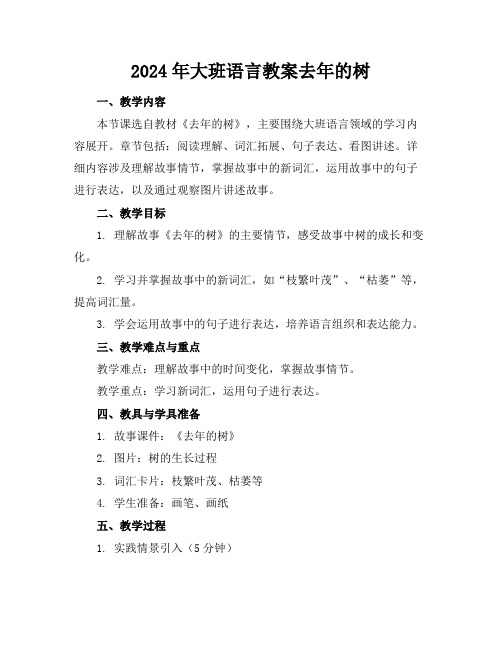 2024年大班语言教案去年的树

一、教学内容

本节课选自教材《去年的树》，主要围绕大班语言领域的学习内容展开。章节包括：阅读理解、词汇拓展、句子表达、看图讲述。详细内容涉及理解故事情节，掌握故事中的新词汇，运用故事中的句子进行表达，以及通过观察图片讲述故事。

二、教学目标

1. 理解故事《去年的树》的主要情节，感受故事中树的成长和变化。

2. 学习并掌握故事中的新词汇，如“枝繁叶茂”、“枯萎”等，提高词汇量。

3. 学会运用故事中的句子进行表达，培养语言组织和表达能力。

三、教学难点与重点

教学难点：理解故事中的时间变化，掌握故事情节。

教学重点：学习新词汇，运用句子进行表达。

四、教具与学具准备

1. 故事课件：《去年的树》

2. 图片：树的生长过程

3. 词汇卡片：枝繁叶茂、枯萎等

4. 学生准备：画笔、画纸

五、教学过程

1. 实践情景引入（5分钟）